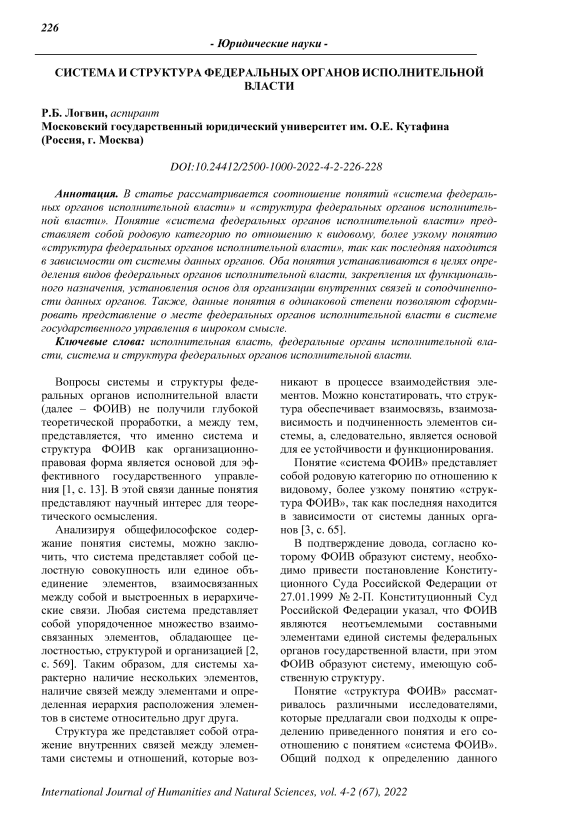 226

- Юридические науки -

СИСТЕМА И СТРУКТУРА ФЕДЕРАЛЬНЫХ ОРГАНОВ ИСПОЛНИТЕЛЬНОЙ ВЛАСТИ

Р.Б. Логвин, аспирант
Московский государственный юридический университет им. О.Е. Кутафина (Россия, г. Москва)

DOI:10.24412/2500-1000-2022-4-2-226-228

Аннотация. В статье рассматривается соотношение понятий «система федеральных органов исполнительной власти» и «структура федеральных органов исполнительной власти». Понятие «система федеральных органов исполнительной власти» представляет собой родовую категорию по отношению к видовому, более узкому понятию «структура федеральных органов исполнительной власти», так как последняя находится в зависимости от системы данных органов. Оба понятия устанавливаются в целях определения видов федеральных органов исполнительной власти, закрепления их функционального назначения, установления основ для организации внутренних связей и соподчиненности данных органов. Также, данные понятия в одинаковой степени позволяют сформировать представление о месте федеральных органов исполнительной власти в системе государственного управления в широком смысле.

Ключевые слова: исполнительная власть, федеральные органы исполнительной власти, система и структура федеральных органов исполнительной власти.

Вопросы системы и структуры федеральных органов исполнительной власти (далее – ФОИВ) не получили глубокой теоретической проработки, а между тем, представляется, что именно система и структура ФОИВ как организационно-правовая форма является основой для эффективного государственного управления [1, с. 13]. В этой связи данные понятия представляют научный интерес для теоретического осмысления.

Анализируя общефилософское содержание понятия системы, можно заключить, что система представляет собой целостную совокупность или единое объединение элементов, взаимосвязанных между собой и выстроенных в иерархические связи. Любая система представляет собой упорядоченное множество взаимосвязанных элементов, обладающее целостностью, структурой и организацией [2, с. 569]. Таким образом, для системы характерно наличие нескольких элементов, наличие связей между элементами и определенная иерархия расположения элементов в системе относительно друг друга.

Структура же представляет собой отражение внутренних связей между элементами системы и отношений, которые возникают в процессе взаимодействия элементов. Можно констатировать, что структура обеспечивает взаимосвязь, взаимозависимость и подчиненность элементов системы, а, следовательно, является основой для ее устойчивости и функционирования.

Понятие «система ФОИВ» представляет собой родовую категорию по отношению к видовому, более узкому понятию «структура ФОИВ», так как последняя находится в зависимости от системы данных органов [3, с. 65].

В подтверждение довода, согласно которому ФОИВ образуют систему, необходимо привести постановление Конституционного Суда Российской Федерации от 27.01.1999 № 2-П. Конституционный Суд Российской Федерации указал, что ФОИВ являются неотъемлемыми составными элементами единой системы федеральных органов государственной власти, при этом ФОИВ образуют систему, имеющую собственную структуру.

Понятие «структура ФОИВ» рассматривалось различными исследователями, которые предлагали свои подходы к определению приведенного понятия и его соотношению с понятием «система ФОИВ». Общий подход к определению данного

International Journal of Humanities and Natural Sciences, vol. 4-2 (67), 2022